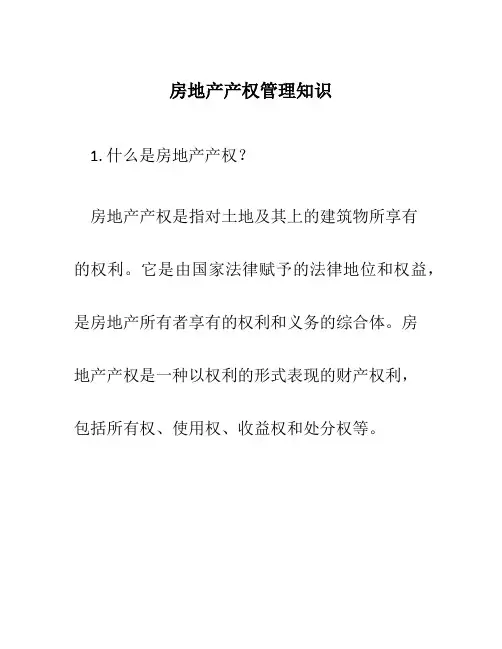 房地产产权管理知识

1. 什么是房地产产权？

房地产产权是指对土地及其上的建筑物所享有的权利。它是由国家法律赋予的法律地位和权益，是房地产所有者享有的权利和义务的综合体。房地产产权是一种以权利的形式表现的财产权利，包括所有权、使用权、收益权和处分权等。